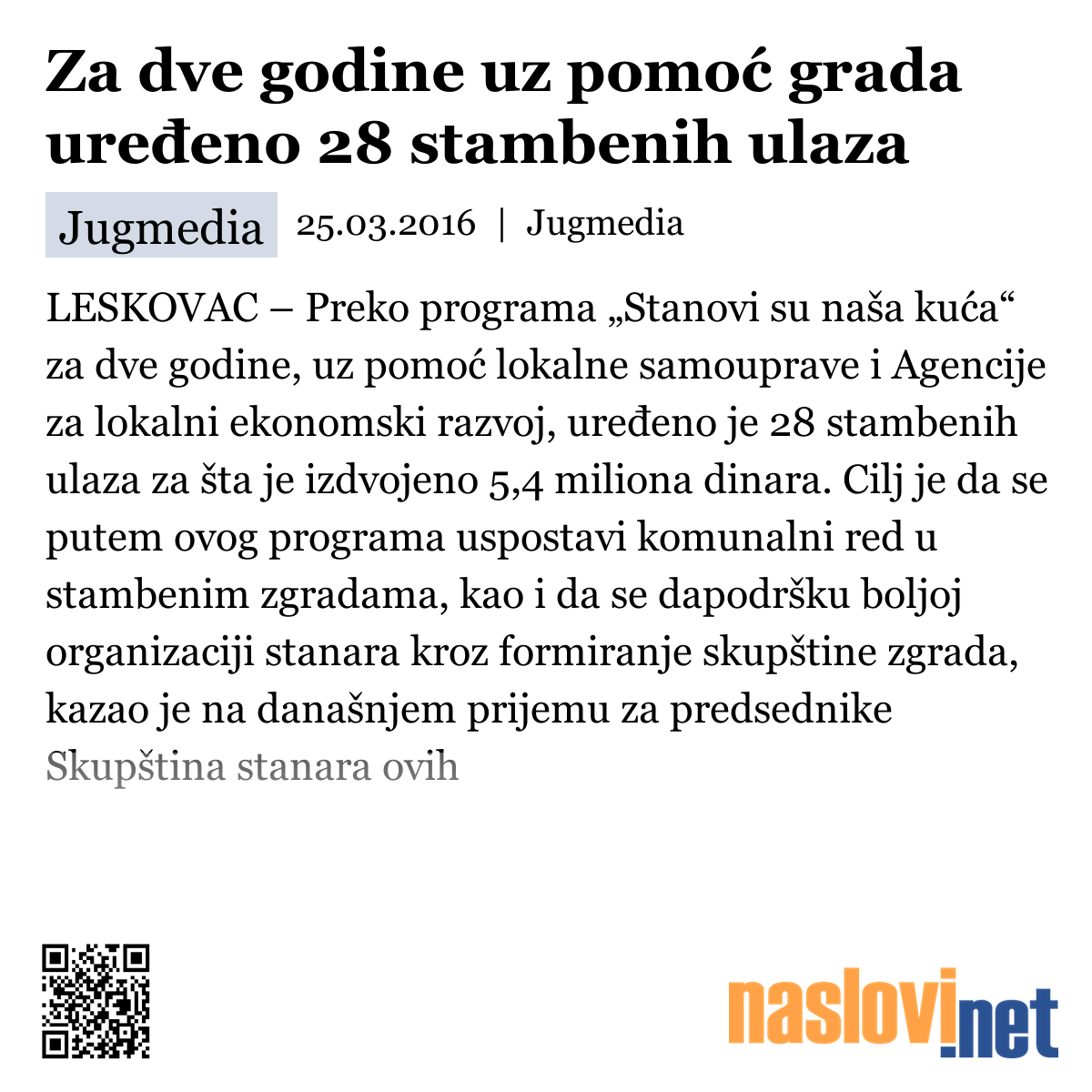 Za dve godine uz pomoć grada uređeno 28 stambenih ulaza

Jugmedia 25.03.2016 | Jugmedia

LESKOVAC – Preko programa „Stanovi su naša kuća“ za dve godine, uz pomoć lokalne samouprave i Agencije za lokalni ekonomski razvoj, uređeno je 28 stambenih ulaza za šta je izdvojeno 5,4 miliona dinara. Cilj je da se putem ovog programa uspostavi komunalni red u stambenim zgradama, kao i da se dapodršku boljoj organizaciji stanara kroz formiranje skupštine zgrada, kazao je na današnjem prijemu za predsednike Skupština stanara ovih

naslovi.net